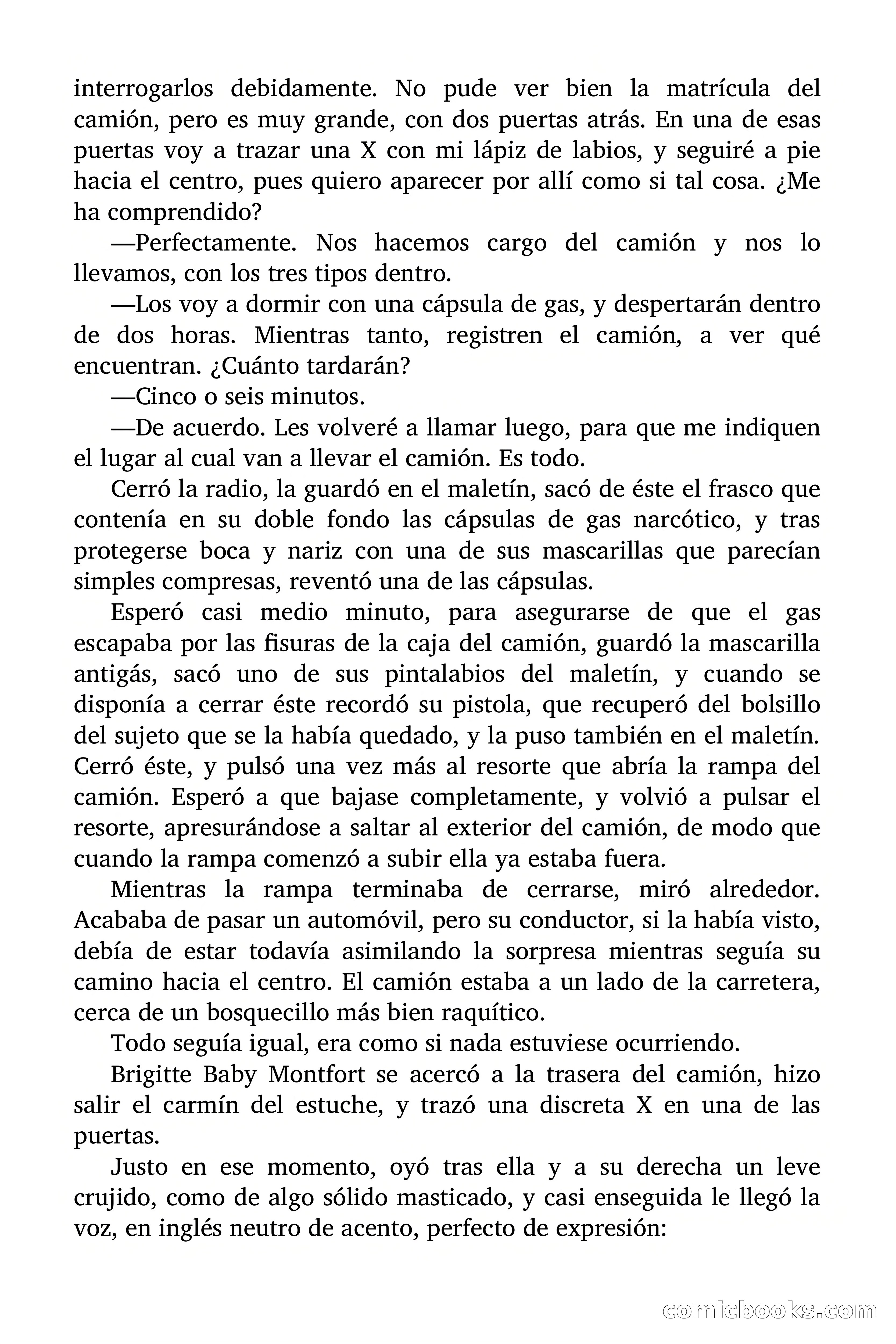 interrogarlos debidamente. No pude ver bien la matrícula del camión, pero es muy grande, con dos puertas atrás. En una de esas puertas voy a trazar una X con mi lápiz de labios, y seguiré a pie hacia el centro, pues quiero aparecer por allí como si tal cosa. ¿Me ha comprendido?

—Perfectamente. Nos hacemos cargo del camión y nos lo llevamos, con los tres tipos dentro.

—Los voy a dormir con una cápsula de gas, y despertarán dentro de dos horas. Mientras tanto, registren el camión, a ver qué encuentran. ¿Cuánto tardarán?

—Cinco o seis minutos.

—De acuerdo. Les volveré a llamar luego, para que me indiquen el lugar al cual van a llevar el camión. Es todo.

Cerró la radio, la guardó en el maletín, sacó de éste el frasco que contenía en su doble fondo las cápsulas de gas narcótico, y tras protegerse boca y nariz con una de sus mascarillas que parecían simples compresas, reventó una de las cápsulas.

Esperó casi medio minuto, para asegurarse de que el gas escapaba por las fisuras de la caja del camión, guardó la mascarilla antigás, sacó uno de sus pintalabios del maletín, y cuando se disponía a cerrar éste recordó su pistola, que recuperó del bolsillo del sujeto que se la había quedado, y la puso también en el maletín. Cerró éste, y pulsó una vez más al resorte que abría la rampa del camión. Esperó a que bajase completamente, y volvió a pulsar el resorte, apresurándose a saltar al exterior del camión, de modo que cuando la rampa comenzó a subir ella ya estaba fuera.

Mientras la rampa terminaba de cerrarse, miró alrededor. Acababa de pasar un automóvil, pero su conductor, si la había visto, debía de estar todavía asimilando la sorpresa mientras seguía su camino hacia el centro. El camión estaba a un lado de la carretera, cerca de un bosquecillo más bien raquítico.

Todo seguía igual, era como si nada estuviese ocurriendo.

Brigitte Baby Montfort se acercó a la trasera del camión, hizo salir el carmín del estuche, y trazó una discreta X en una de las puertas.

Justo en ese momento, oyó tras ella y a su derecha un leve crujido, como de algo sólido masticado, y casi enseguida le llegó la voz, en inglés neutro de acento, perfecto de expresión:

comicbooks.com